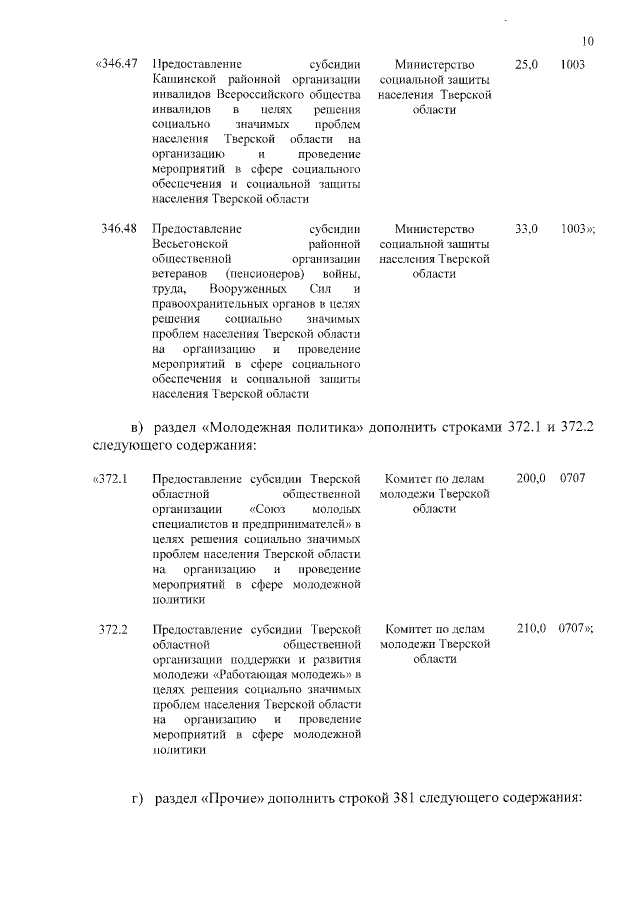 10

| «346.47 | Предоставление субсидии Кашинской районной организации инвалидов Всероссийского общества инвалидов в целях решения социально значимых проблем населения Тверской области на организацию и проведение мероприятий в сфере социального обеспечения и социальной защиты населения Тверской области | Министерство социальной защиты населения Тверской области | 25,0 | 1003 |
|---|---|---|---|---|
| 346.48 | Предоставление субсидии Весьегонской районной общественной организации ветеранов (пенсионеров) войны, труда, Вооруженных Сил и правоохранительных органов в целях решения социально значимых проблем населения Тверской области на организацию и проведение мероприятий в сфере социального обеспечения и социальной защиты населения Тверской области | Министерство социальной защиты населения Тверской области | 33,0 | 1003»; |

в) раздел «Молодежная политика» дополнить строками 372.1 и 372.2 следующего содержания:

| «372.1 | Предоставление субсидии Тверской областной общественной организации «Союз молодых специалистов и предпринимателей» в целях решения социально значимых проблем населения Тверской области на организацию и проведение мероприятий в сфере молодежной политики | Комитет по делам молодежи Тверской области | 200,0 | 0707 |
|---|---|---|---|---|
| 372.2 | Предоставление субсидии Тверской областной общественной организации поддержки и развития молодежи «Работающая молодежь» в целях решения социально значимых проблем населения Тверской области на организацию и проведение мероприятий в сфере молодежной политики | Комитет по делам молодежи Тверской области | 210,0 | 0707»; |

г) раздел «Прочие» дополнить строкой 381 следующего содержания: